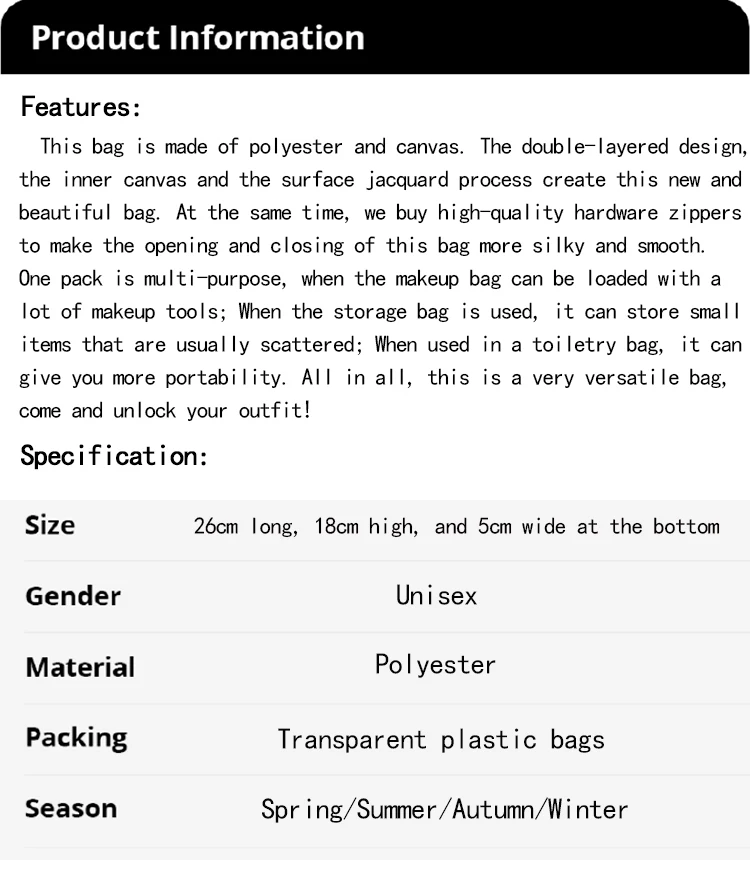 Product Information

Features:

This bag is made of polyester and canvas. The double-layered design, the inner canvas and the surface jacquard process create this new and beautiful bag. At the same time, we buy high-quality hardware zippers to make the opening and closing of this bag more silky and smooth. One pack is multi-purpose, when the makeup bag can be loaded with a lot of makeup tools; When the storage bag is used, it can store small items that are usually scattered; When used in a toiletry bag, it can give you more portability. All in all, this is a very versatile bag, come and unlock your outfit!

Specification:

| Size | 26cm long, 18cm high, and 5cm wide at the bottom |
|---|---|
| Gender | Unisex |
| Material | Polyester |
| Packing | Transparent plastic bags |
| Season | Spring/Summer/Autumn/Winter |